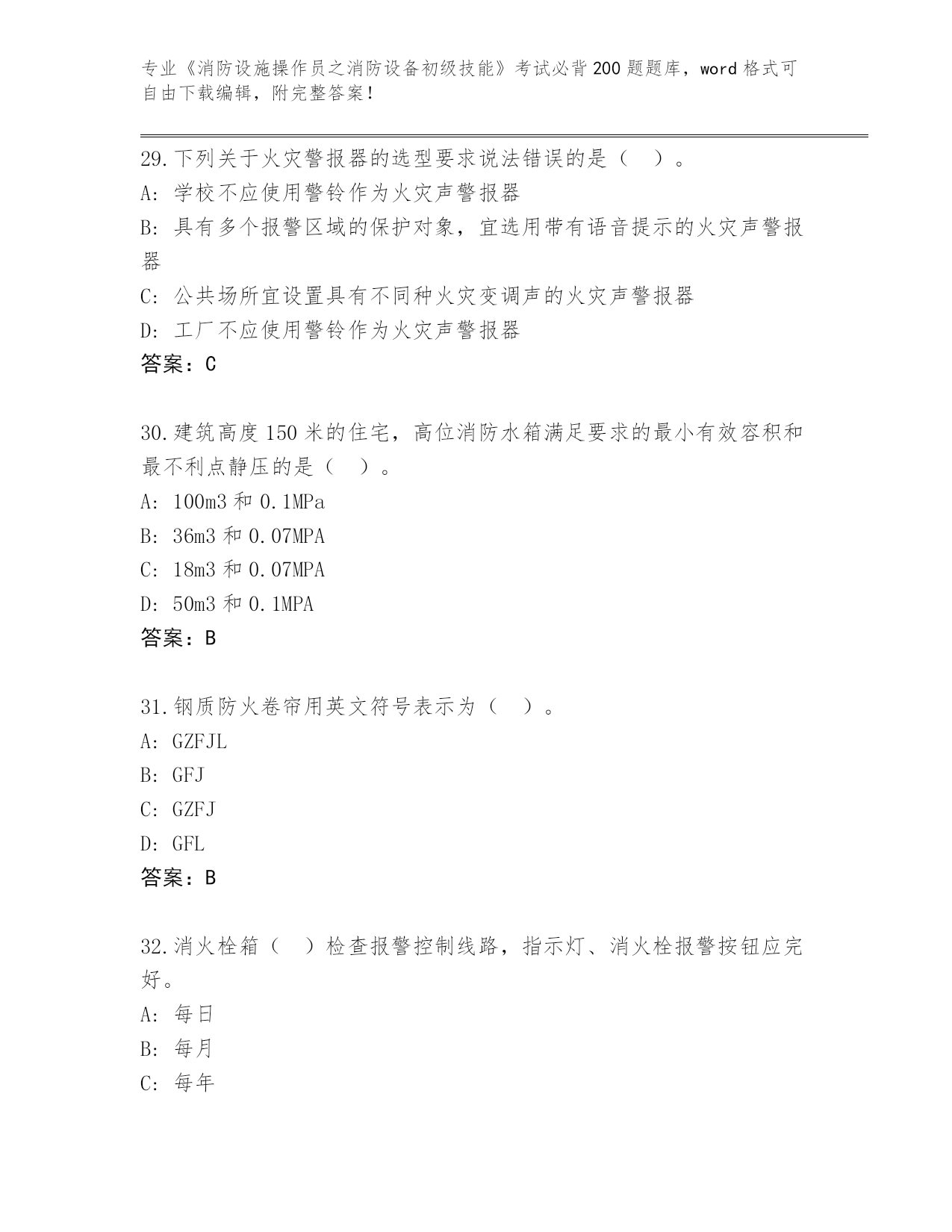 专业《消防设施操作员之消防设备初级技能》考试必背200题题库，word格式可自由下载编辑，附完整答案！

29.下列关于火灾警报器的选型要求说法错误的是（ ）。
A: 学校不应使用警铃作为火灾声警报器
B: 具有多个报警区域的保护对象，宜选用带有语音提示的火灾声警报器
C: 公共场所宜设置具有不同种火灾变调声的火灾声警报器
D: 工厂不应使用警铃作为火灾声警报器
答案：C

30.建筑高度150米的住宅，高位消防水箱满足要求的最小有效容积和最不利点静压的是（ ）。
A: 100m3和0.1MPa
B: 36m3和0.07MPA
C: 18m3和0.07MPA
D: 50m3和0.1MPA
答案：B

31.钢质防火卷帘用英文符号表示为（ ）。
A: GZFJL
B: GFJ
C: GZFJ
D: GFL
答案：B

32.消火栓箱（ ）检查报警控制线路，指示灯、消火栓报警按钮应完好。
A: 每日
B: 每月
C: 每年